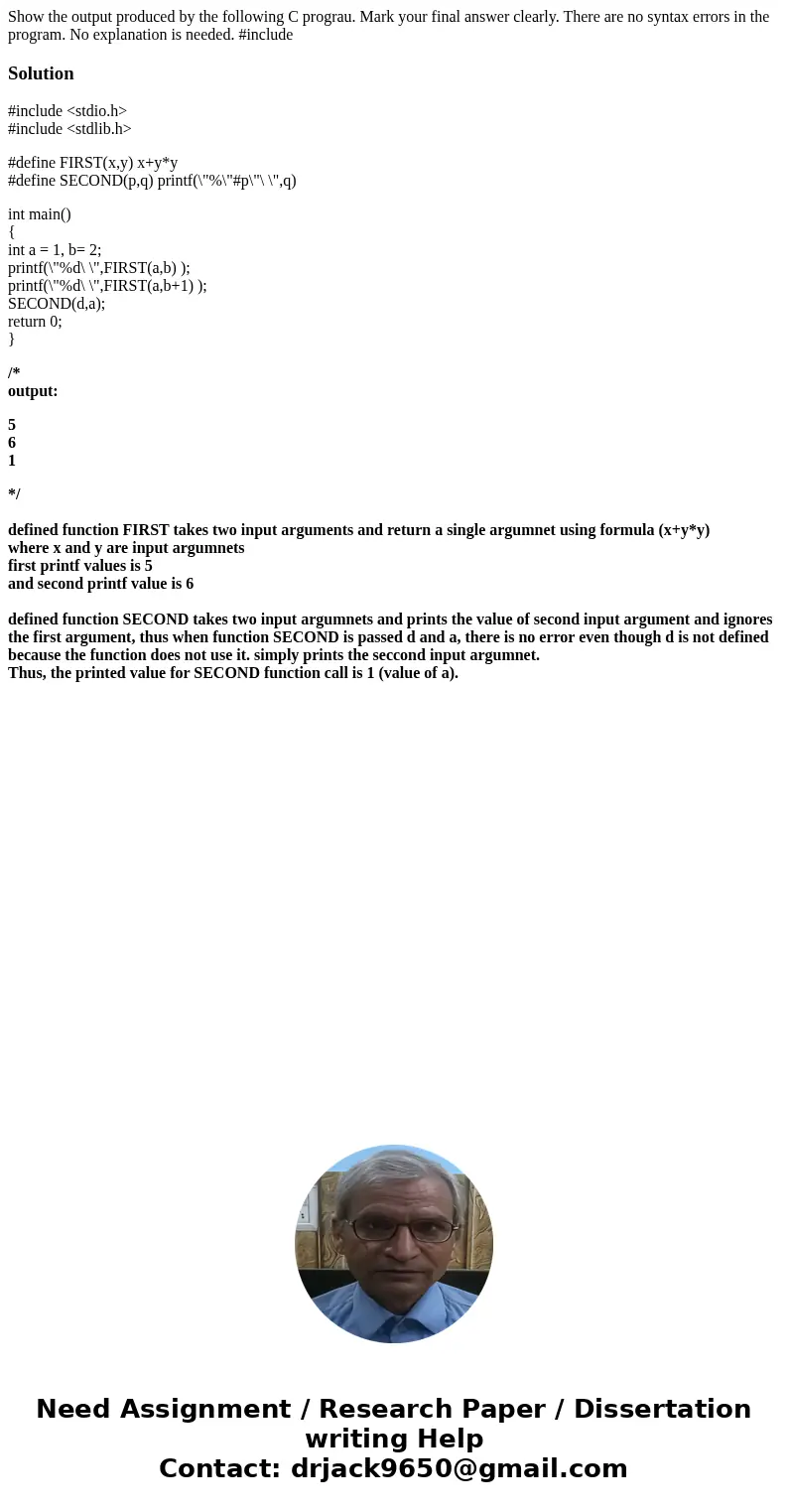 Show the output produced by the following C prograu. Mark your final answer clearly. There are no syntax errors in the program. No explanation is needed. #include

Solution

#include <stdio.h>
#include <stdlib.h>

#define FIRST(x,y) x+y*y
#define SECOND(p,q) printf(\"%\"#p\"\ \",q)

int main()
{
int a = 1, b= 2;
printf(\"%d\ \",FIRST(a,b) );
printf(\"%d\ \",FIRST(a,b+1) );
SECOND(d,a);
return 0;
}

/*
output:

5
6
1

*/

defined function FIRST takes two input arguments and return a single argumnet using formula (x+y*y)
where x and y are input argumnets
first printf values is 5
and second printf value is 6

defined function SECOND takes two input argumnets and prints the value of second input argument and ignores the first argument, thus when function SECOND is passed d and a, there is no error even though d is not defined because the function does not use it. simply prints the seccond input argumnet.
Thus, the printed value for SECOND function call is 1 (value of a).

Need Assignment / Research Paper / Dissertation writing Help
Contact: drjack9650@gmail.com